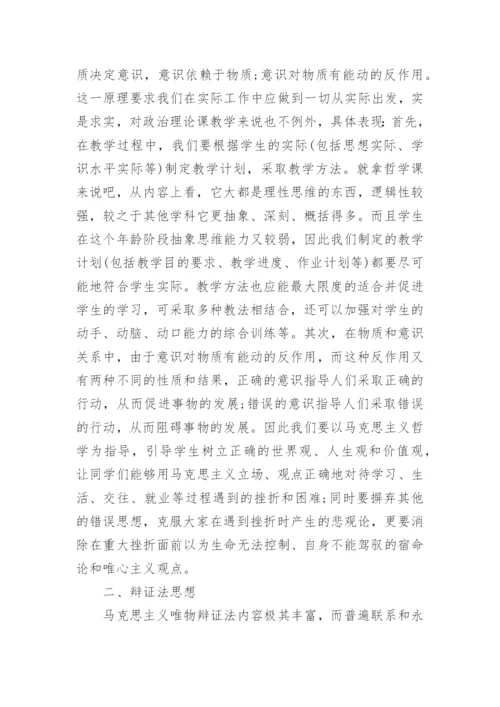 质决定意识，意识依赖于物质;意识对物质有能动的反作用。这一原理要求我们在实际工作中应做到一切从实际出发，实是求实，对政治理论课教学来说也不例外，具体表现:首先，在教学过程中，我们要根据学生的实际(包括思想实际、学识水平实际等)制定教学计划，采取教学方法。就拿哲学课来说吧，从内容上看，它大都是理性思维的东西，逻辑性较强，较之于其他学科它更抽象、深刻、概括得多。而且学生在这个年龄阶段抽象思维能力又较弱，因此我们制定的教学计划(包括教学目的要求、教学进度、作业计划等)都要尽可能地符合学生实际。教学方法也应能最大限度的适合并促进学生的学习，可采取多种教法相结合，还可以加强对学生的动手、动脑、动口能力的综合训练等。其次，在物质和意识关系中，由于意识对物质有能动的反作用，而这种反作用又有两种不同的性质和结果，正确的意识指导人们采取正确的行动，从而促进事物的发展;错误的意识指导人们采取错误的行动，从而阻碍事物的发展。因此我们要以马克思主义哲学为指导，引导学生树立正确的世界观、人生观和价值观，让同学们能够用马克思主义立场、观点正确地对待学习、生活、交往、就业等过程遇到的挫折和困难;同时要摒弃其他的错误思想，克服大家在遇到挫折时产生的悲观论，更要消除在重大挫折面前以为生命无法控制、自身不能驾驭的宿命论和唯心主义观点。

二、辩证法思想

马克思主义唯物辩证法内容极其丰富，而普遍联系和永